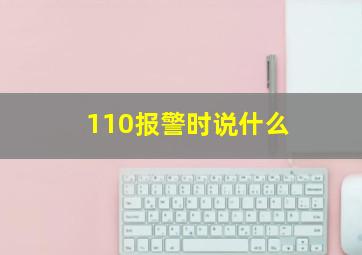 110报警时说什么